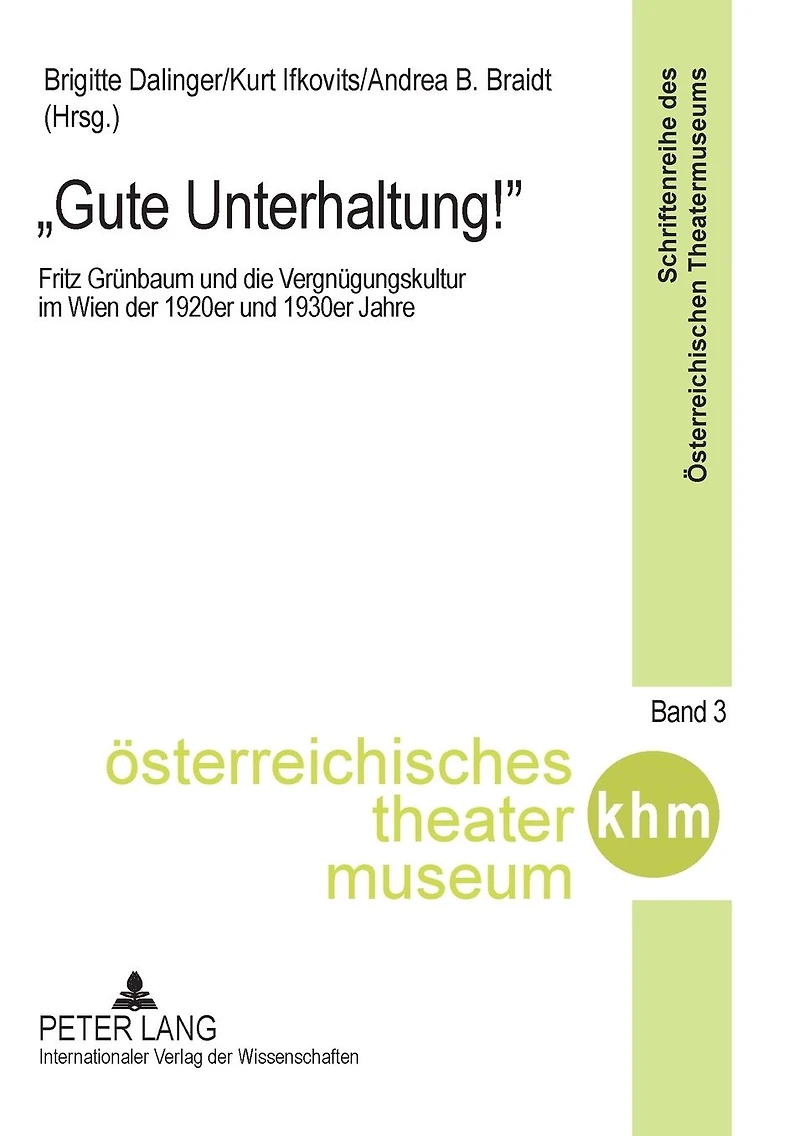 Brigitte Dalinger/Kurt Ifkovits/Andrea B. Braidt
(Hrsg.)

„Gute Unterhaltung!"

Fritz Grünbaum und die Vergnügungskultur im Wien der 1920er und 1930er Jahre

Schriftenreihe des
Österreichischen Theatermuseums

Band 3

österreichisches
theater
museum

khm

PETER LANG
Internationaler Verlag der Wissenschaften